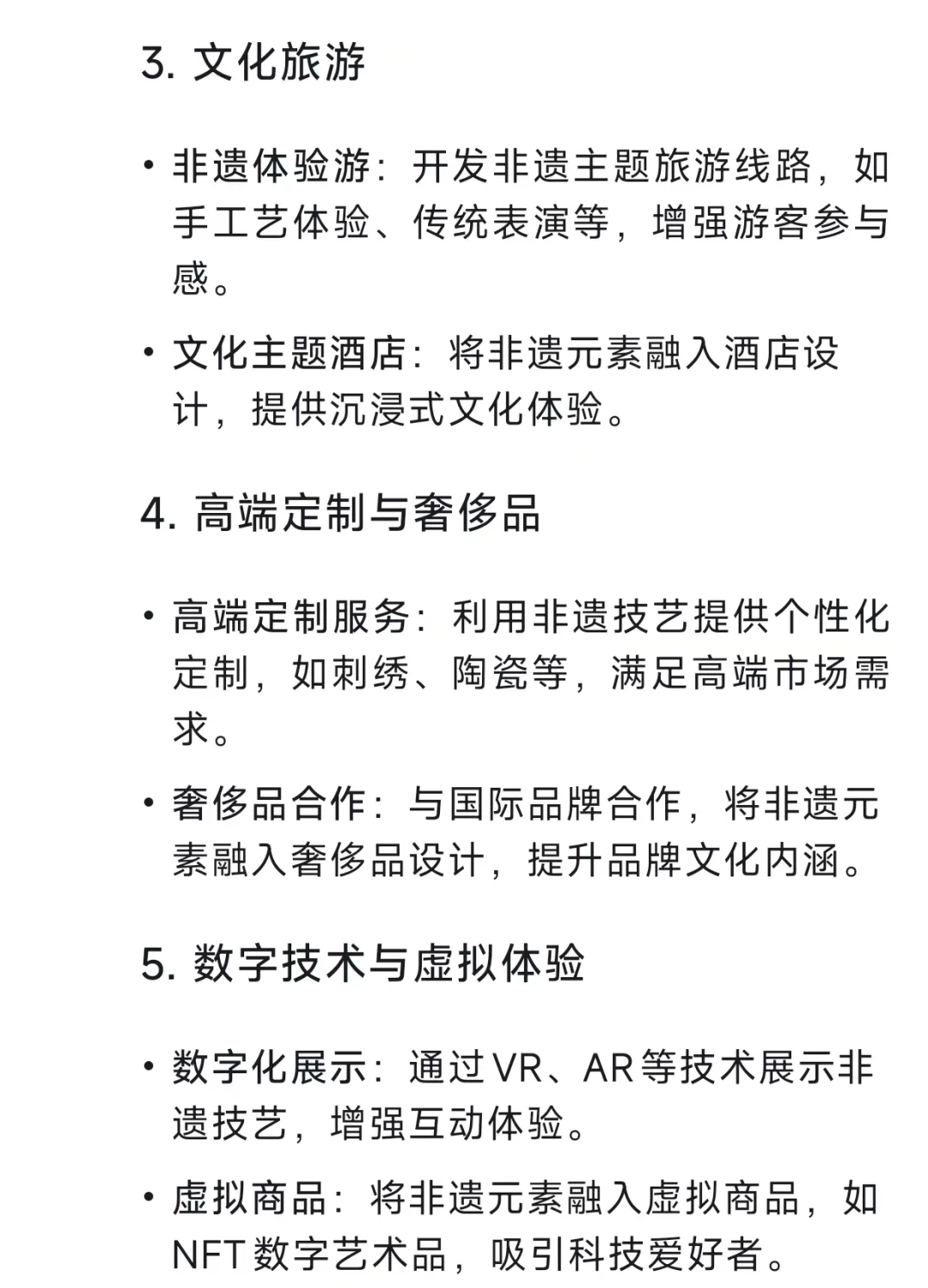 3. 文化旅游

• 非遗体验游：开发非遗主题旅游线路，如手工艺体验、传统表演等，增强游客参与感。

• 文化主题酒店：将非遗元素融入酒店设计，提供沉浸式文化体验。

4. 高端定制与奢侈品

• 高端定制服务：利用非遗技艺提供个性化定制，如刺绣、陶瓷等，满足高端市场需求。

• 奢侈品合作：与国际品牌合作，将非遗元素融入奢侈品设计，提升品牌文化内涵。

5. 数字技术与虚拟体验

• 数字化展示：通过VR、AR等技术展示非遗技艺，增强互动体验。

• 虚拟商品：将非遗元素融入虚拟商品，如NFT数字艺术品，吸引科技爱好者。